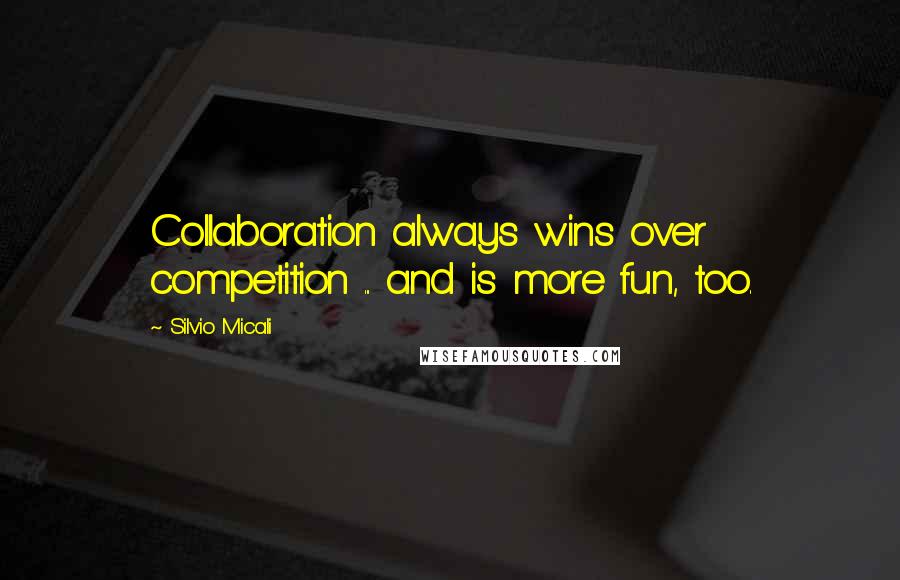 Collaboration always wins over competition ... and is more fun, too.

~ Silvio Micali

WISEFAMOUSQUOTES.COM